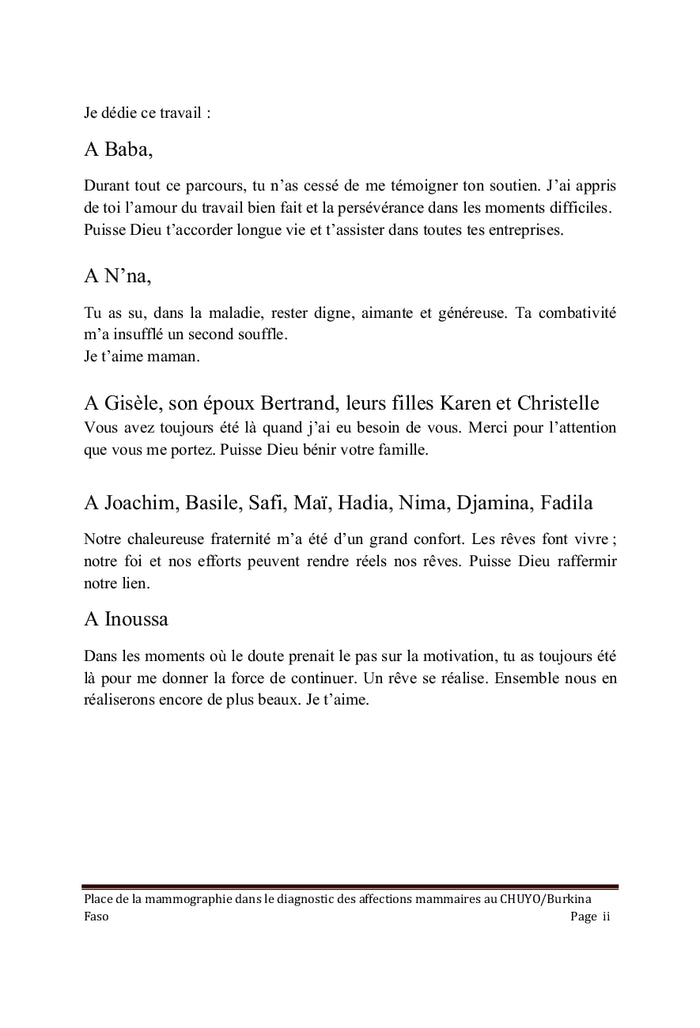 Je dédie ce travail :

A Baba,

Durant tout ce parcours, tu n'as cessé de me témoigner ton soutien. J'ai appris de toi l'amour du travail bien fait et la persévérance dans les moments difficiles. Puisse Dieu t'accorder longue vie et t'assister dans toutes tes entreprises.

A N'na,

Tu as su, dans la maladie, rester digne, aimante et généreuse. Ta combativité m'a insufflé un second souffle.
Je t'aime maman.

A Gisèle, son époux Bertrand, leurs filles Karen et Christelle

Vous avez toujours été là quand j'ai eu besoin de vous. Merci pour l'attention que vous me portez. Puisse Dieu bénir votre famille.

A Joachim, Basile, Safi, Maï, Hadia, Nima, Djamina, Fadila

Notre chaleureuse fraternité m'a été d'un grand confort. Les rêves font vivre ; notre foi et nos efforts peuvent rendre réels nos rêves. Puisse Dieu raffermir notre lien.

A Inoussa

Dans les moments où le doute prenait le pas sur la motivation, tu as toujours été là pour me donner la force de continuer. Un rêve se réalise. Ensemble nous en réaliserons encore de plus beaux. Je t'aime.

Place de la mammographie dans le diagnostic des affections mammaires au CHUYO/Burkina Faso

Page ii